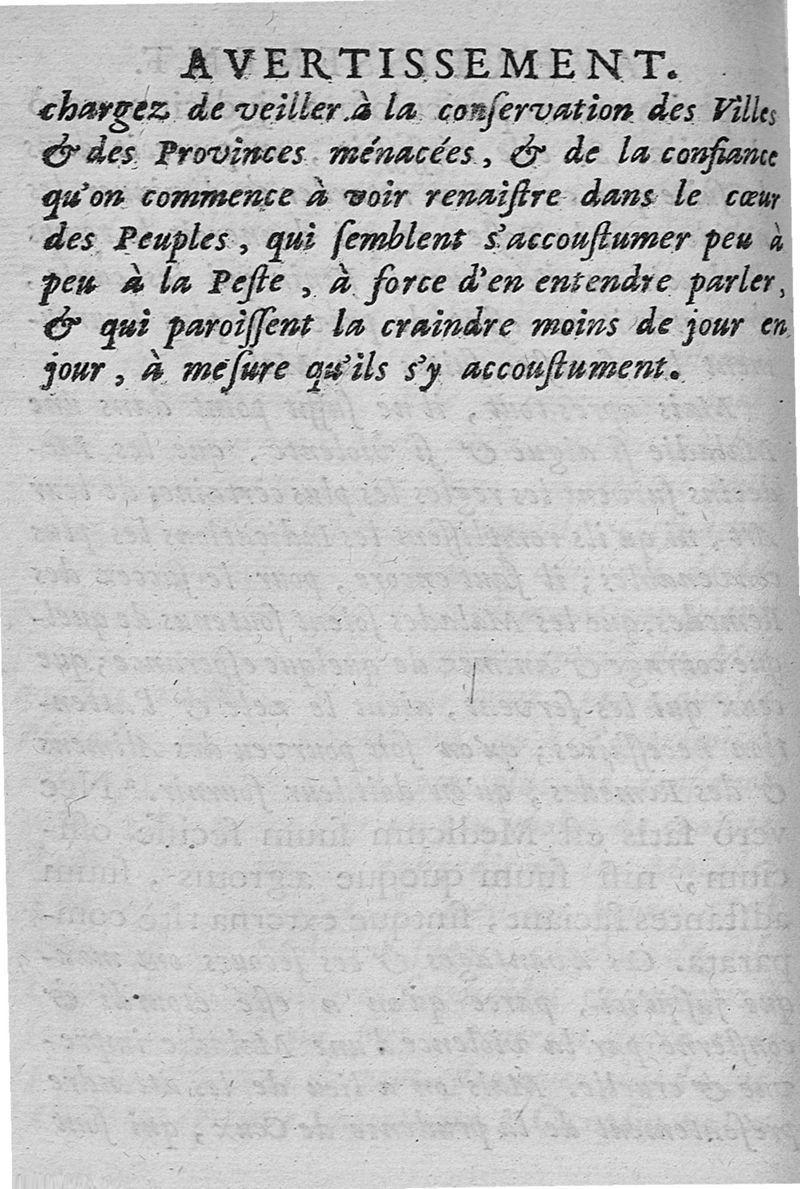 AVERTISSEMENT.

chargez de veiller à la conservation des Villes & des Provinces ménacées, & de la confiance qu'on commence à voir renaistre dans le cœur des Peuples, qui semblent s'accoustumer peu à peu à la Peste, à force d'en entendre parler, & qui paroissent la craindre moins de jour en jour, à mesure qu'ils s'y accoustument.